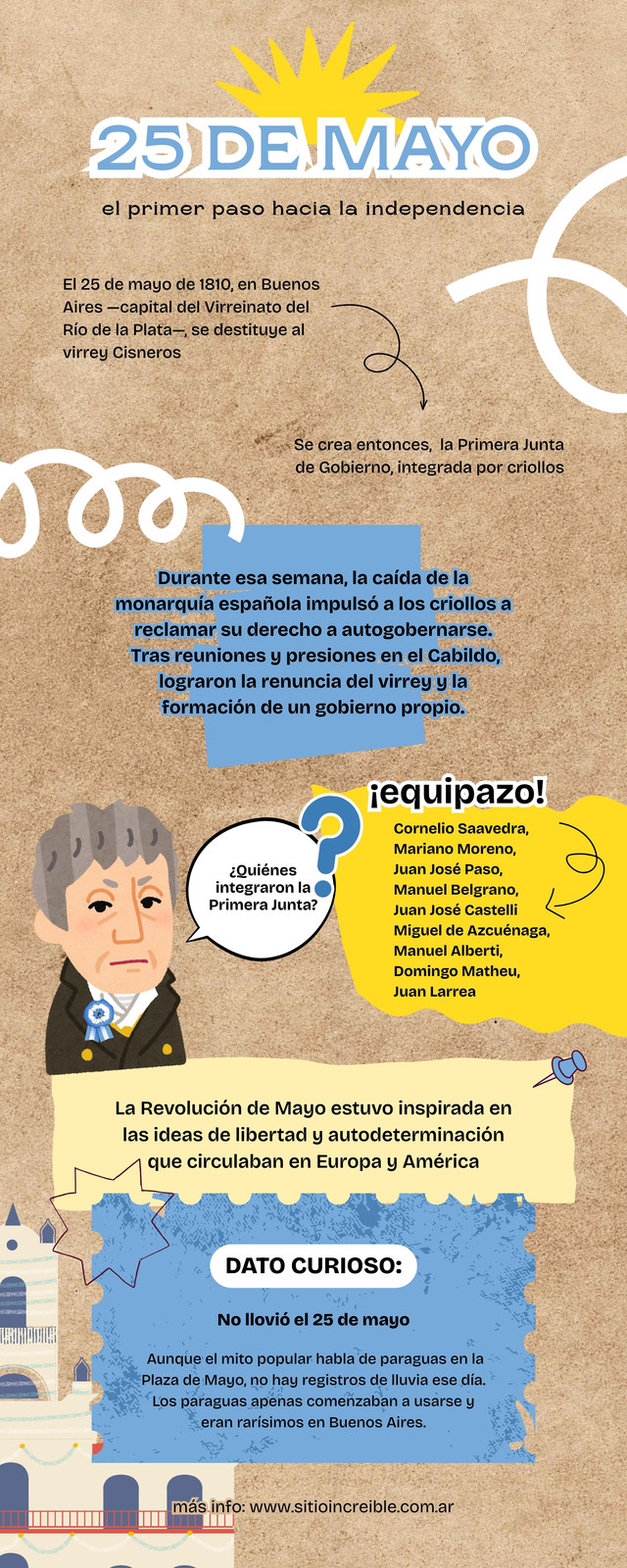 25 DE MAYO

el primer paso hacia la independencia

El 25 de mayo de 1810, en Buenos Aires —capital del Virreinato del Río de la Plata—, se destituye al virrey Cisneros

Se crea entonces, la Primera Junta de Gobierno, integrada por criollos

Durante esa semana, la caída de la monarquía española impulsó a los criollos a reclamar su derecho a autogobernarse. Tras reuniones y presiones en el Cabildo, lograron la renuncia del virrey y la formación de un gobierno propio.

¿Quiénes integraron la Primera Junta?

¡equipazo!

Cornelio Saavedra,
Mariano Moreno,
Juan José Paso,
Manuel Belgrano,
Juan José Castelli
Miguel de Azcuénaga,
Manuel Alberti,
Domingo Matheu,
Juan Larrea

La Revolución de Mayo estuvo inspirada en las ideas de libertad y autodeterminación que circulaban en Europa y América

DATO CURIOSO:

No llovió el 25 de mayo

Aunque el mito popular habla de paraguas en la Plaza de Mayo, no hay registros de lluvia ese día. Los paraguas apenas comenzaban a usarse y eran rarísimos en Buenos Aires.

más info: www.sitioincreible.com.ar